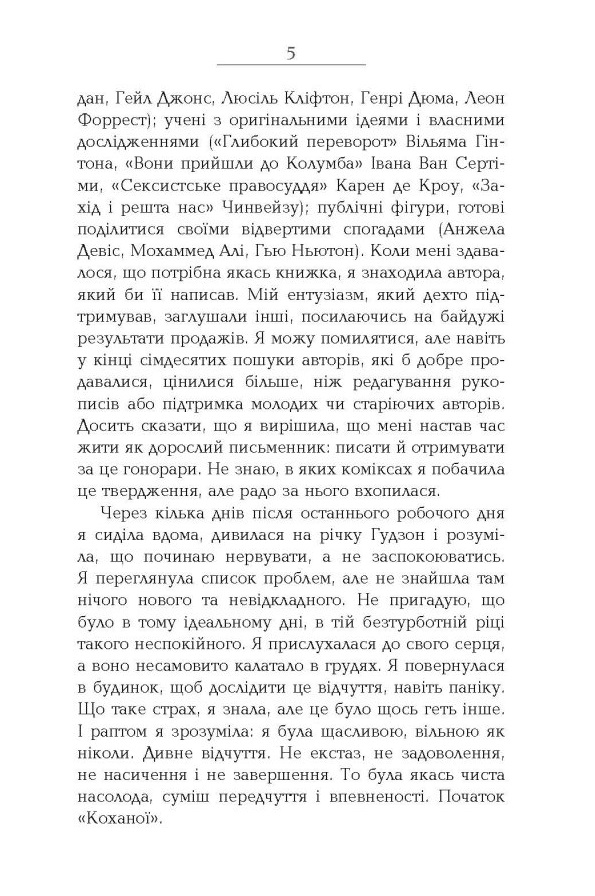 5

дан, Гейл Джонс, Люсіль Кліфтон, Генрі Дюма, Леон Форрест); учені з оригінальними ідеями і власними дослідженнями («Глибокий переворот» Вільяма Гінтона, «Вони прийшли до Колумба» Івана Ван Сертіми, «Сексистське правосуддя» Карен де Кроу, «Захід і решта нас» Чинвейзу); публічні фігури, готові поділитися своїми відвертими спогадами (Анжела Девіс, Мохаммед Алі, Гью Ньютон). Коли мені здавалося, що потрібна якась книжка, я знаходила автора, який би її написав. Мій ентузіазм, який дехто підтримував, заглушали інші, посилаючись на байдужі результати продажів. Я можу помилятися, але навіть у кінці сімдесятих пошуки авторів, які б добре продавалися, цінилися більше, ніж редагування рукописів або підтримка молодих чи старіючих авторів. Досить сказати, що я вирішила, що мені настав час жити як дорослий письменник: писати й отримувати за це гонорари. Не знаю, в яких коміксах я побачила це твердження, але радо за нього вхопилася.

Через кілька днів після останнього робочого дня я сиділа вдома, дивилася на річку Гудзон і розуміла, що починаю нервувати, а не заспокоюватись. Я переглянула список проблем, але не знайшла там нічого нового та невідкладного. Не пригадую, що було в тому ідеальному дні, в тій безтурботній ріці такого неспокійного. Я прислухалася до свого серця, а воно несамовито калатало в грудях. Я повернулася в будинок, щоб дослідити це відчуття, навіть паніку. Що таке страх, я знала, але це було щось геть інше. І раптом я зрозуміла: я була щасливою, вільною як ніколи. Дивне відчуття. Не екстаз, не задоволення, не насичення і не завершення. То була якась чиста насолода, суміш передчуття і впевненості. Початок «Коханої».